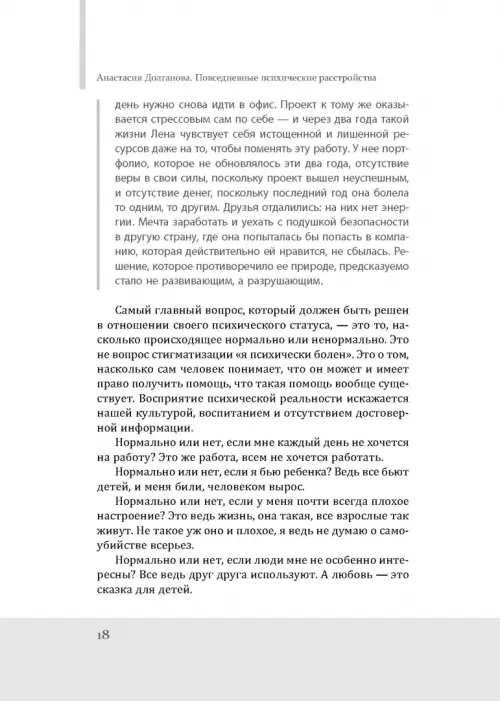 Анастасия Долганова. Повседневные психические расстройства

день нужно снова идти в офис. Проект к тому же оказывается стрессовым сам по себе — и через два года такой жизни Лена чувствует себя истощенной и лишенной ресурсов даже на то, чтобы поменять эту работу. У нее портфолио, которое не обновлялось эти два года, отсутствие веры в свои силы, поскольку проект вышел неуспешным, и отсутствие денег, поскольку последний год она болела то одним, то другим. Друзья отдалились: на них нет энергии. Мечта заработать и уехать с подушкой безопасности в другую страну, где она попыталась бы попасть в компанию, которая действительно ей нравится, не сбылась. Решение, которое противоречило ее природе, предсказуемо стало не развивающим, а разрушающим.

Самый главный вопрос, который должен быть решен в отношении своего психического статуса, — это то, насколько происходящее нормально или ненормально. Это не вопрос стигматизации «я психически болен». Это о том, насколько сам человек понимает, что он может и имеет право получить помощь, что такая помощь вообще существует. Восприятие психической реальности искажается нашей культурой, воспитанием и отсутствием достоверной информации.

Нормально или нет, если мне каждый день не хочется на работу? Это же работа, всем не хочется работать.

Нормально или нет, если я бью ребенка? Ведь все бьют детей, и меня били, человеком вырос.

Нормально или нет, если у меня почти всегда плохое настроение? Это ведь жизнь, она такая, все взрослые так живут. Не такое уж оно и плохое, я ведь не думаю о самоубийстве всерьез.

Нормально или нет, если люди мне не особенно интересны? Все ведь друг друга используют. А любовь — это сказка для детей.

18